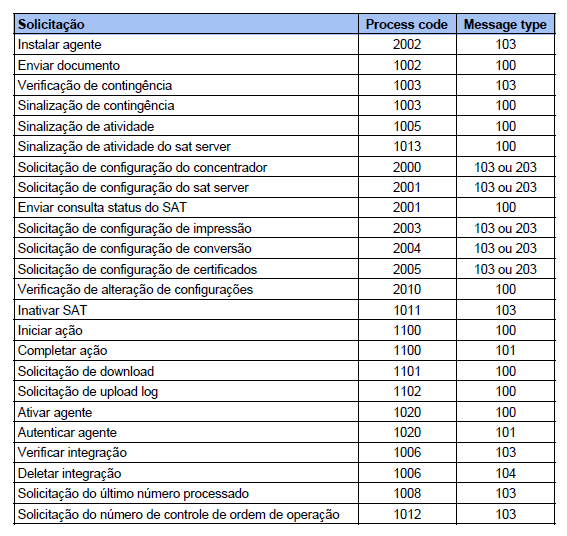 | Solicitação | Process code | Message type |
|---|---|---|
| Instalar agente | 2002 | 103 |
| Enviar documento | 1002 | 100 |
| Verificação de contingência | 1003 | 103 |
| Sinalização de contingência | 1003 | 100 |
| Sinalização de atividade | 1005 | 100 |
| Sinalização de atividade do sat server | 1013 | 100 |
| Solicitação de configuração do concentrador | 2000 | 103 ou 203 |
| Solicitação de configuração do sat server | 2001 | 103 ou 203 |
| Enviar consulta status do SAT | 2001 | 100 |
| Solicitação de configuração de impressão | 2003 | 103 ou 203 |
| Solicitação de configuração de conversão | 2004 | 103 ou 203 |
| Solicitação de configuração de certificados | 2005 | 103 ou 203 |
| Verificação de alteração de configurações | 2010 | 100 |
| Inativar SAT | 1011 | 103 |
| Iniciar ação | 1100 | 100 |
| Completar ação | 1100 | 101 |
| Solicitação de download | 1101 | 100 |
| Solicitação de upload log | 1102 | 100 |
| Ativar agente | 1020 | 100 |
| Autenticar agente | 1020 | 101 |
| Verificar integração | 1006 | 103 |
| Deletar integração | 1006 | 104 |
| Solicitação do último número processado | 1008 | 103 |
| Solicitação do número de controle de ordem de operação | 1012 | 103 |